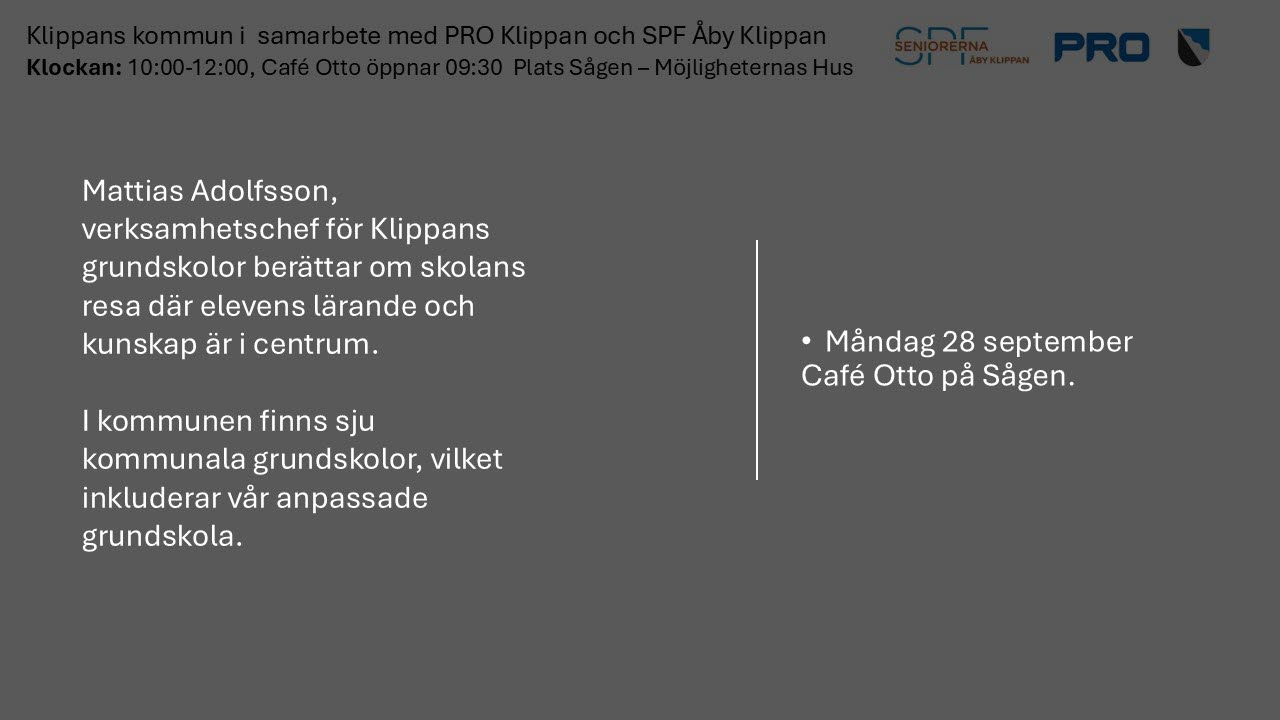 Klippans kommun i samarbete med PRO Klippan och SPF Åby Klippan
Klockan: 10:00-12:00, Café Otto öppnar 09:30 Plats Sågen – Möjligheternas Hus

SPF SENIORERNA ÅBY KLIPPAN

PRO

Mattias Adolfsson, verksamhetschef för Klippans grundskolor berättar om skolans resa där elevens lärande och kunskap är i centrum.

I kommunen finns sju kommunala grundskolor, vilket inkluderar vår anpassade grundskola.

• Måndag 28 september
Café Otto på Sågen.